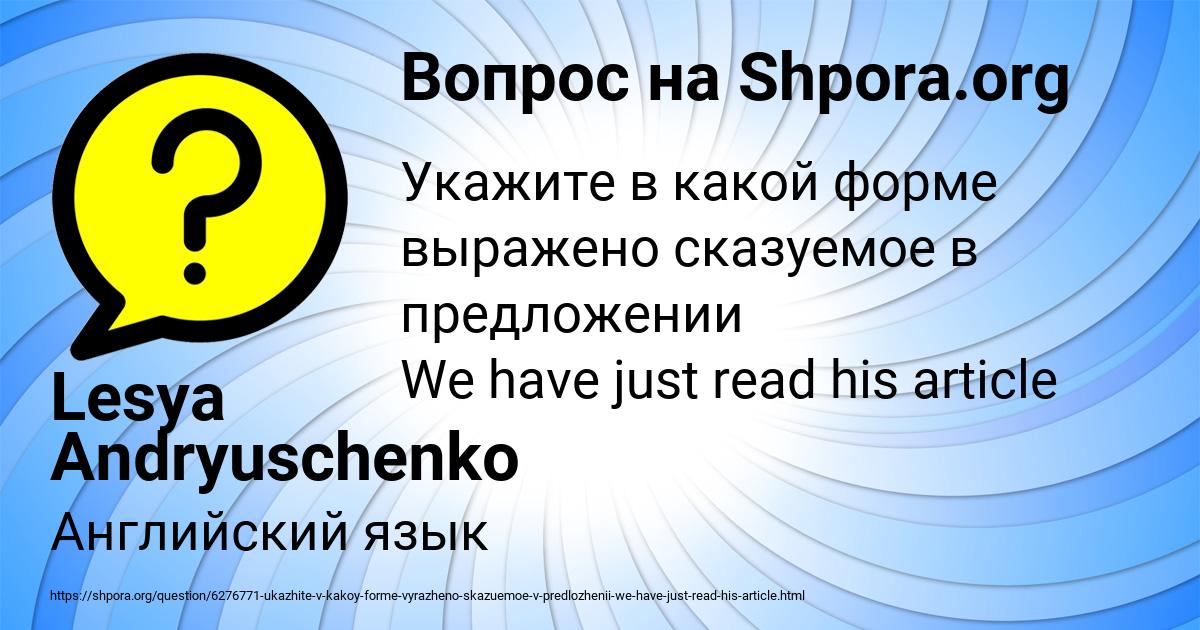 Вопрос на Shpora.org

Укажите в какой форме выражено сказуемое в предложении
We have just read his article

Lesya Andryuschenko

Английский язык

https://shpora.org/question/6276771-ukazhite-v-kakoy-forme-vyrazheno-skazuemoe-v-predlozhenii-we-have-just-read-his-article.html